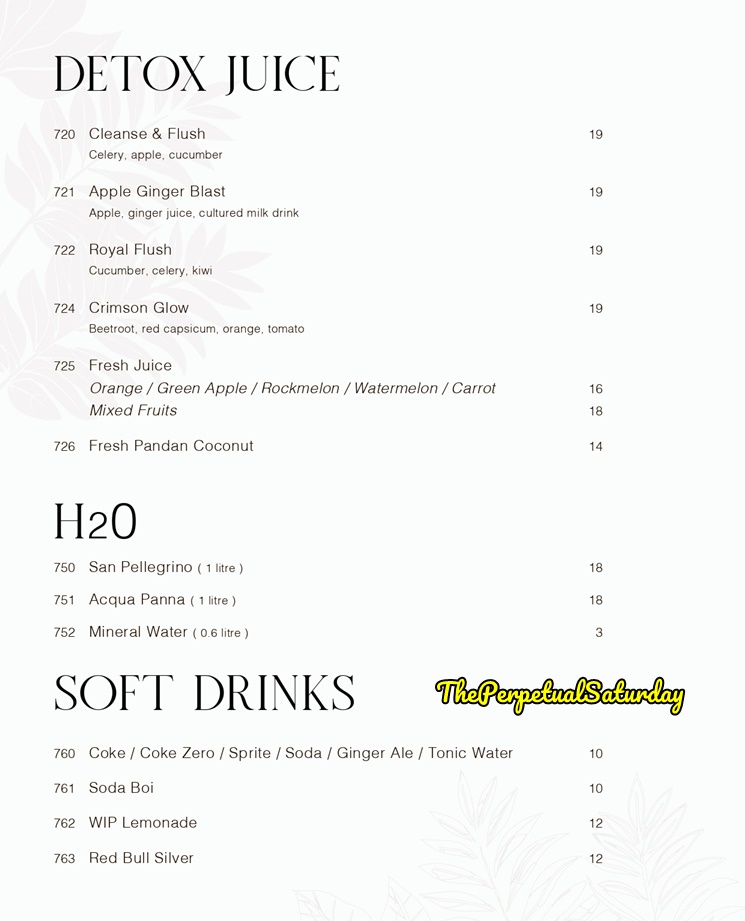 DETOX JUICE

720 Cleanse & Flush 19
Celery, apple, cucumber

721 Apple Ginger Blast 19
Apple, ginger juice, cultured milk drink

722 Royal Flush 19
Cucumber, celery, kiwi

724 Crimson Glow 19
Beetroot, red capsicum, orange, tomato

725 Fresh Juice
Orange / Green Apple / Rockmelon / Watermelon / Carrot 16
Mixed Fruits 18

726 Fresh Pandan Coconut 14

H2O

750 San Pellegrino ( 1 litre ) 18

751 Acqua Panna ( 1 litre ) 18

752 Mineral Water ( 0.6 litre ) 3

SOFT DRINKS

ThePerpetualSaturday

760 Coke / Coke Zero / Sprite / Soda / Ginger Ale / Tonic Water 10

761 Soda Boi 10

762 WIP Lemonade 12

763 Red Bull Silver 12